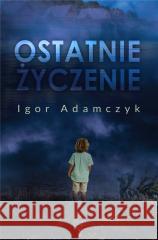 OSTATNIE ŻYCZENIE

Igor Adamczyk

Kraina Książek